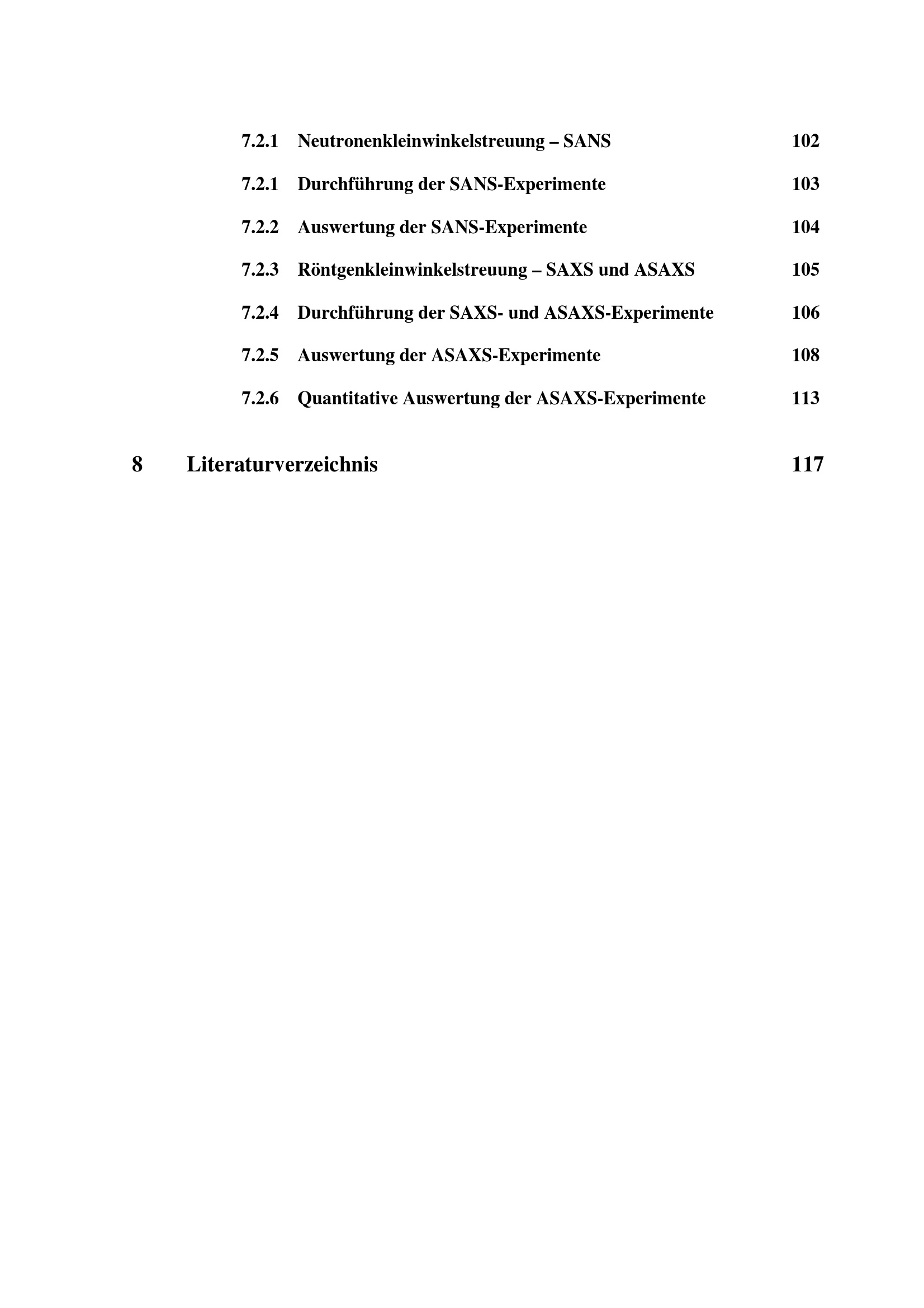 7.2.1 Neutronenkleinwinkelstreuung – SANS 102

7.2.1 Durchführung der SANS-Experimente 103

7.2.2 Auswertung der SANS-Experimente 104

7.2.3 Röntgenkleinwinkelstreuung – SAXS und ASAXS 105

7.2.4 Durchführung der SAXS- und ASAXS-Experimente 106

7.2.5 Auswertung der ASAXS-Experimente 108

7.2.6 Quantitative Auswertung der ASAXS-Experimente 113

8 Literaturverzeichnis 117